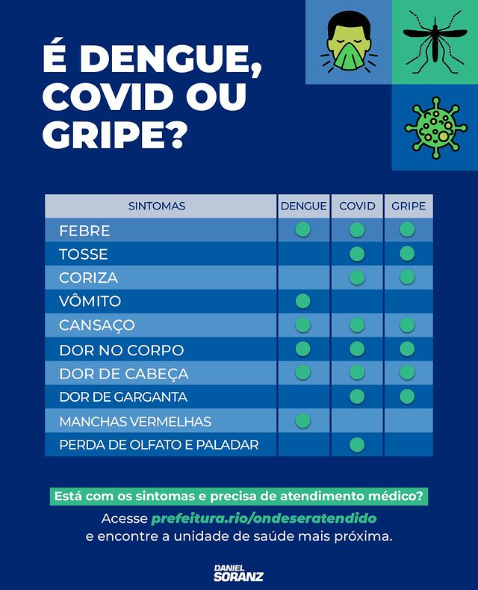 É DENGUE, COVID OU GRIPE?

| SINTOMAS | DENGUE | COVID | GRIPE |
|---|---|---|---|
| FEBRE | ● | ● | ● |
| TOSSE | | ● | ● |
| CORIZA | | ● | ● |
| VÔMITO | ● | | |
| CANSAÇO | ● | ● | ● |
| DOR NO CORPO | ● | ● | ● |
| DOR DE CABEÇA | ● | ● | ● |
| DOR DE GARGANTA | | ● | ● |
| MANCHAS VERMELHAS | ● | | |
| PERDA DE OLFATO E PALADAR | | ● | |

Está com os sintomas e precisa de atendimento médico?

Acesse prefeitura.rio/ondeseratendido e encontre a unidade de saúde mais próxima.

DANIEL SORANZ